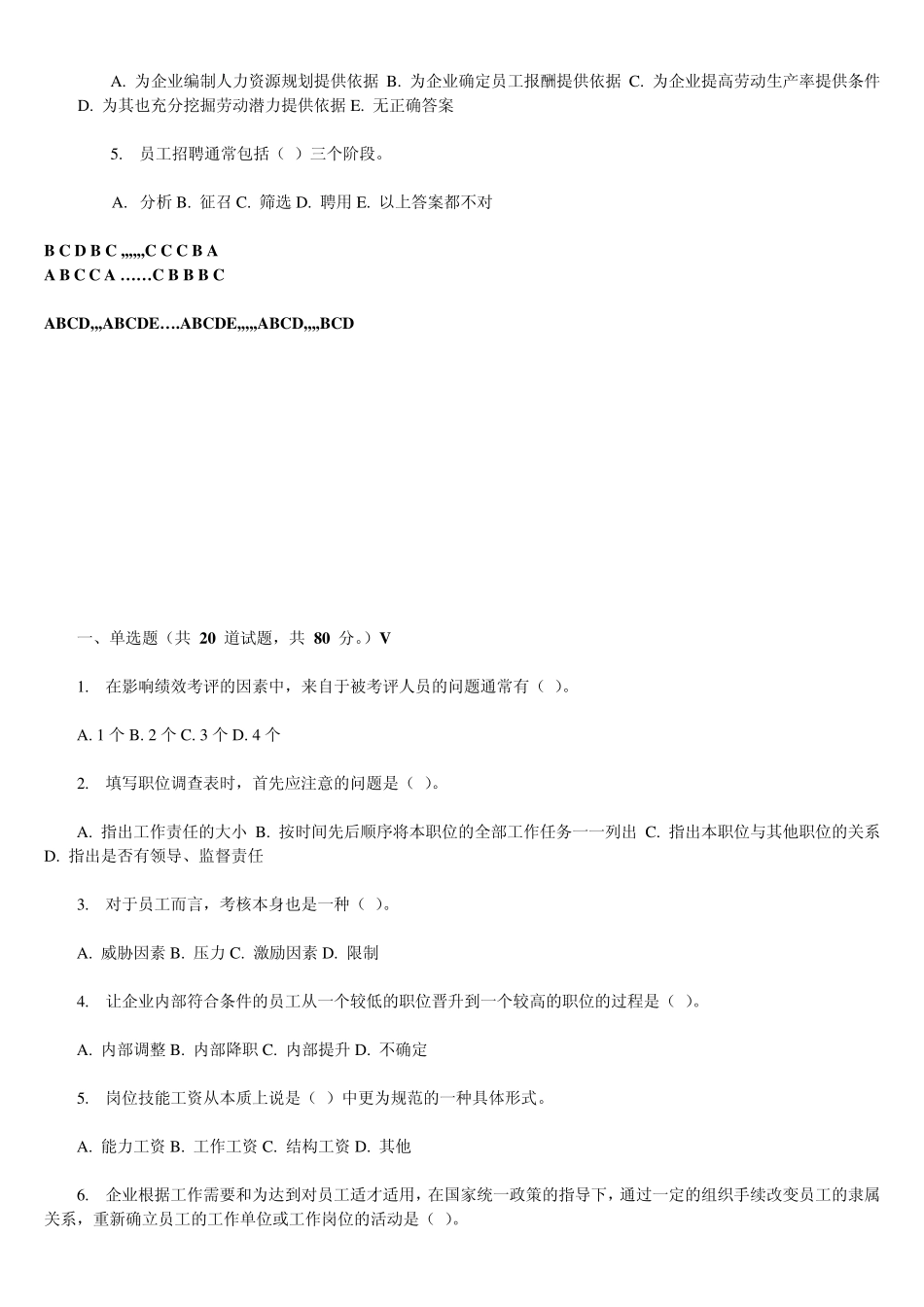 A. 为企业编制人力资源规划提供依据 B. 为企业确定员工报酬提供依据 C. 为企业提高劳动生产率提供条件 D. 为其也充分挖掘劳动潜力提供依据 E. 无正确答案

5. 员工招聘通常包括（ ）三个阶段。

A. 分析 B. 征召 C. 筛选 D. 聘用 E. 以上答案都不对

B C D B C ,,,,,,C C C B A
A B C C A ……C B B B C

ABCD,,,ABCDE….ABCDE,,,,,ABCD,,,,BCD

一、单选题（共 20 道试题，共 80 分。）V

1. 在影响绩效考评的因素中，来自于被考评人员的问题通常有（ ）。

A. 1 个 B. 2 个 C. 3 个 D. 4 个

2. 填写职位调查表时，首先应注意的问题是（ ）。

A. 指出工作责任的大小 B. 按时间先后顺序将本职位的全部工作任务一一列出 C. 指出本职位与其他职位的关系 D. 指出是否有领导、监督责任

3. 对于员工而言，考核本身也是一种（ ）。

A. 威胁因素 B. 压力 C. 激励因素 D. 限制

4. 让企业内部符合条件的员工从一个较低的职位晋升到一个较高的职位的过程是（ ）。

A. 内部调整 B. 内部降职 C. 内部提升 D. 不确定

5. 岗位技能工资从本质上说是（ ）中更为规范的一种具体形式。

A. 能力工资 B. 工作工资 C. 结构工资 D. 其他

6. 企业根据工作需要和为达到对员工适才适用，在国家统一政策的指导下，通过一定的组织手续改变员工的隶属关系，重新确立员工的工作单位或工作岗位的活动是（ ）。